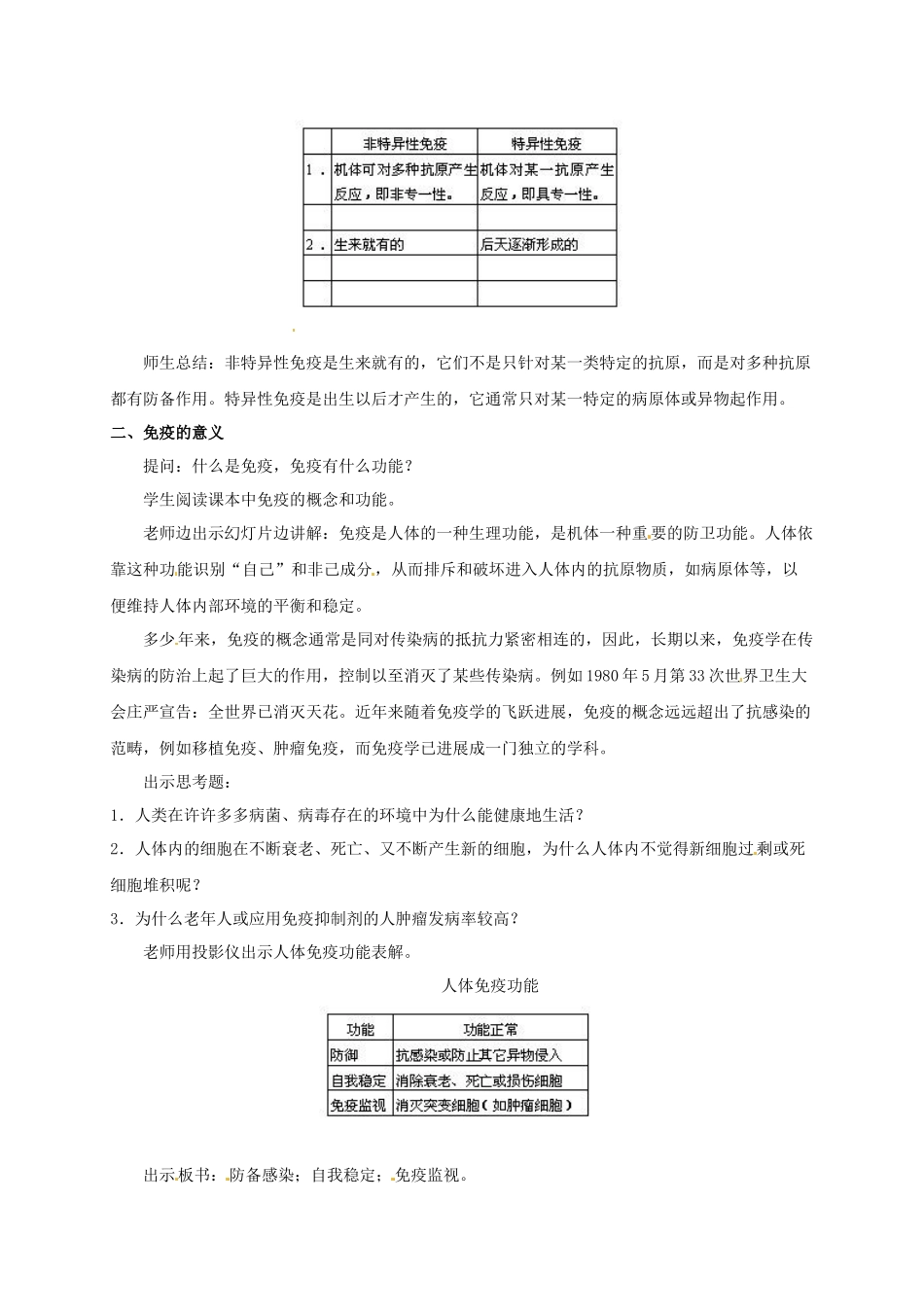 |  | 非特异性免疫 | 特异性免疫 |
|---|---|---|
| 1． | 机体可对多种抗原产生反应，即非专一性。 | 机体对某一抗原产生反应，即具专一性。 |
|  |  |  |
| 2． | 生来就有的 | 后天逐渐形成的 |
|  |  |  |
|  |  |  |

师生总结：非特异性免疫是生来就有的，它们不是只针对某一类特定的抗原，而是对多种抗原都有防备作用。特异性免疫是出生以后才产生的，它通常只对某一特定的病原体或异物起作用。

二、免疫的意义

提问：什么是免疫，免疫有什么功能？

学生阅读课本中免疫的概念和功能。

老师边出示幻灯片边讲解：免疫是人体的一种生理功能，是机体一种重要的防卫功能。人体依靠这种功能识别“自己”和非己成分，从而排斥和破坏进入人体内的抗原物质，如病原体等，以便维持人体内部环境的平衡和稳定。

多少年来，免疫的概念通常是同对传染病的抵抗力紧密相连的，因此，长期以来，免疫学在传染病的防治上起了巨大的作用，控制以至消灭了某些传染病。例如1980年5月第33次世界卫生大会庄严宣告：全世界已消灭天花。近年来随着免疫学的飞跃进展，免疫的概念远远超出了抗感染的范畴，例如移植免疫、肿瘤免疫，而免疫学已进展成一门独立的学科。

出示思考题：

1．人类在许许多多病菌、病毒存在的环境中为什么能健康地生活？

2．人体内的细胞在不断衰老、死亡、又不断产生新的细胞，为什么人体内不觉得新细胞过剩或死细胞堆积呢？

3．为什么老年人或应用免疫抑制剂的人肿瘤发病率较高？

老师用投影仪出示人体免疫功能表解。

人体免疫功能

| 功能 | 功能正常 |
|---|---|
| 防御 | 抗感染或防止其它异物侵入 |
| 自我稳定 | 消除衰老、死亡或损伤细胞 |
| 免疫监视 | 消灭突变细胞（如肿瘤细胞） |

出示板书：防备感染；自我稳定；免疫监视。